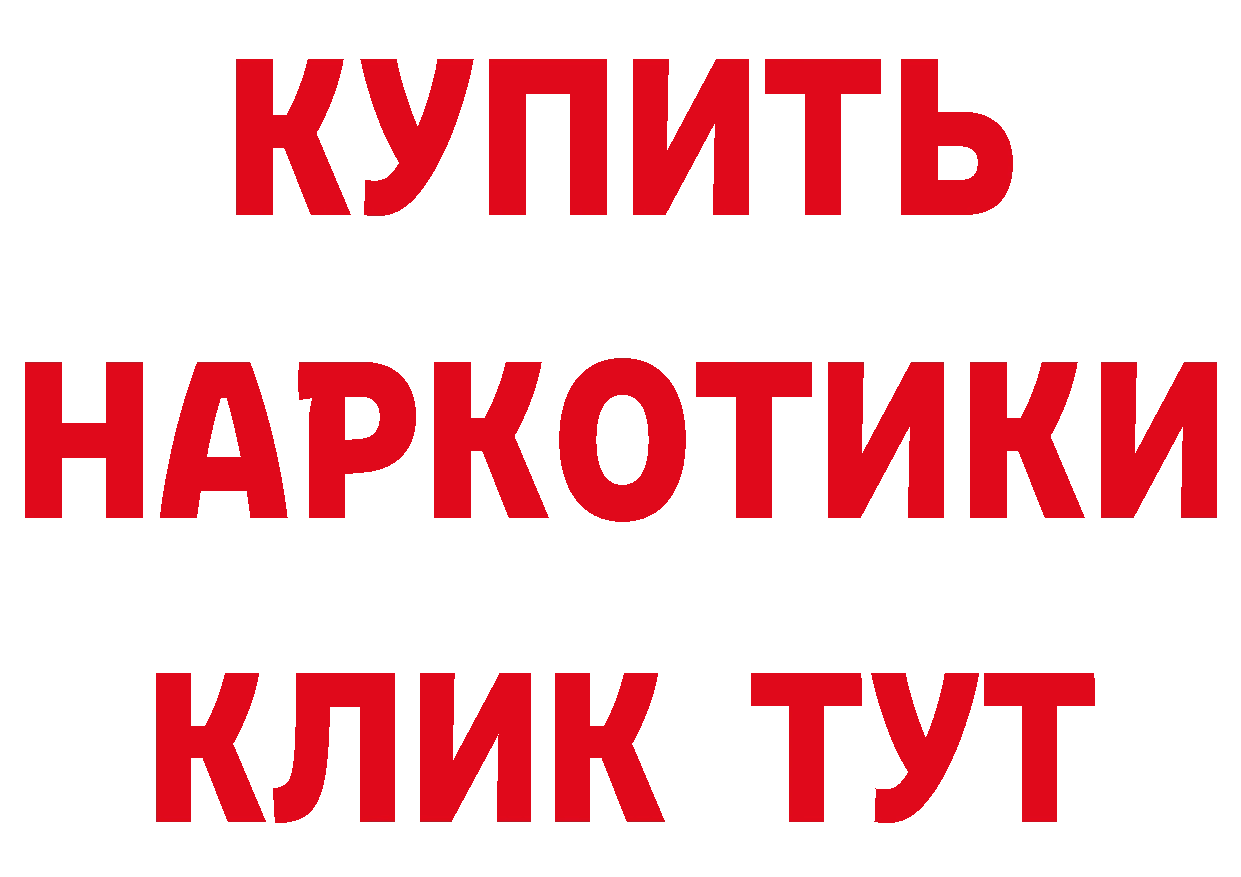 КУПИТЬ
НАРКОТИКИ
КЛИК ТУТ